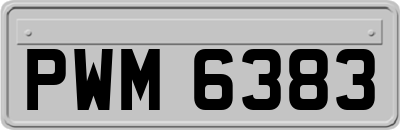 PWM 6383